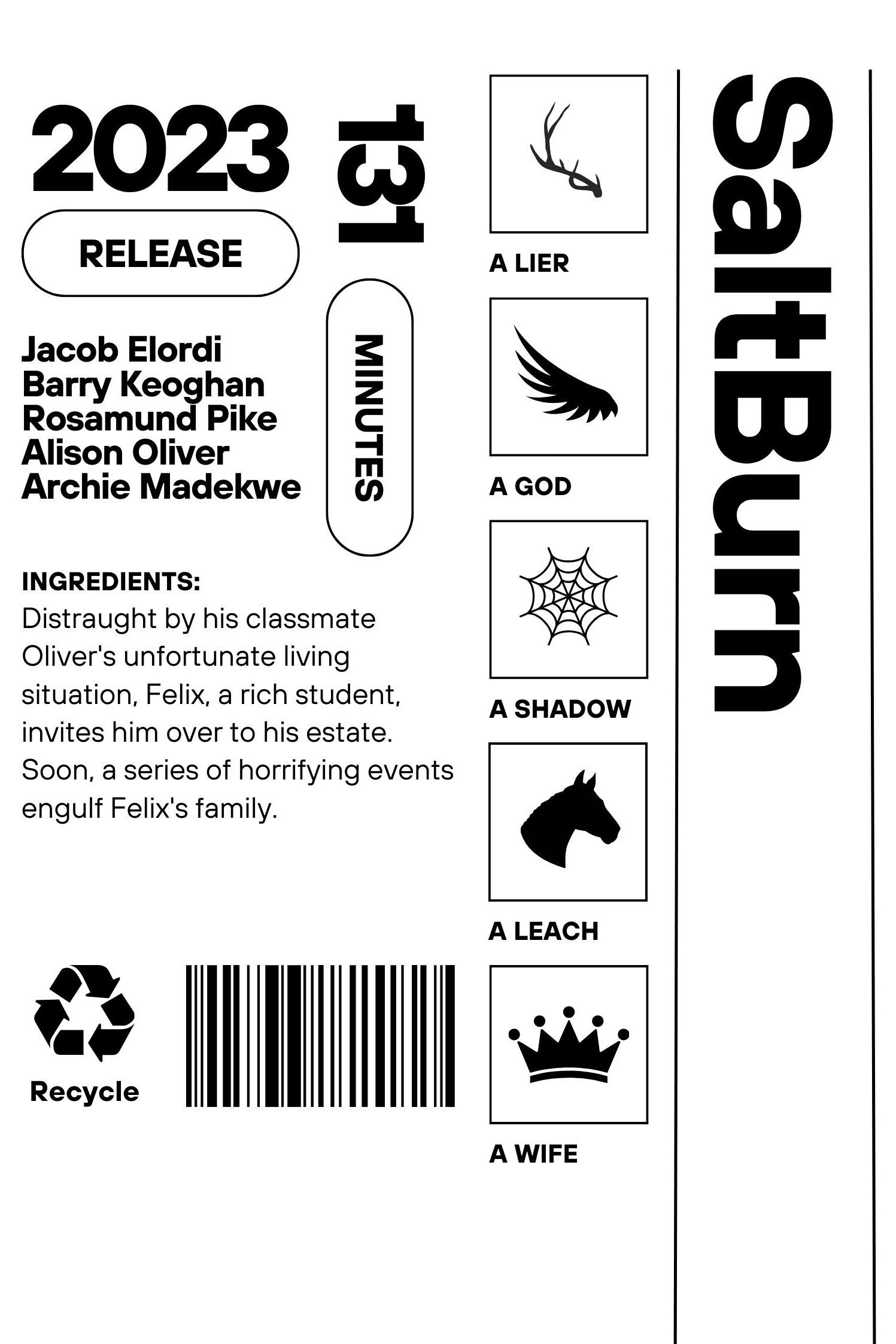 2023

RELEASE

131

MINUTES

Jacob Elordi
Barry Keoghan
Rosamund Pike
Alison Oliver
Archie Madekwe

INGREDIENTS:
Distraught by his classmate Oliver's unfortunate living situation, Felix, a rich student, invites him over to his estate. Soon, a series of horrifying events engulf Felix's family.

Recycle

A LIER

A GOD

A SHADOW

A LEACH

A WIFE

SaltBurn